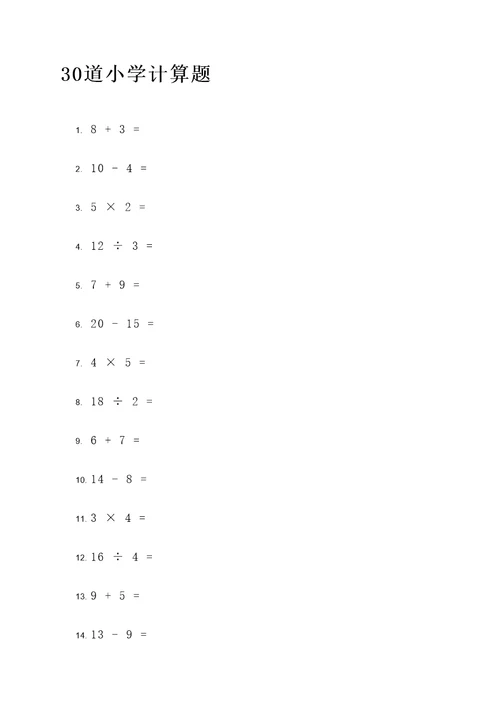 30道小学计算题

1. $8 + 3 =$

2. $10 - 4 =$

3. $5 \times 2 =$

4. $12 \div 3 =$

5. $7 + 9 =$

6. $20 - 15 =$

7. $4 \times 5 =$

8. $18 \div 2 =$

9. $6 + 7 =$

10. $14 - 8 =$

11. $3 \times 4 =$

12. $16 \div 4 =$

13. $9 + 5 =$

14. $13 - 9 =$